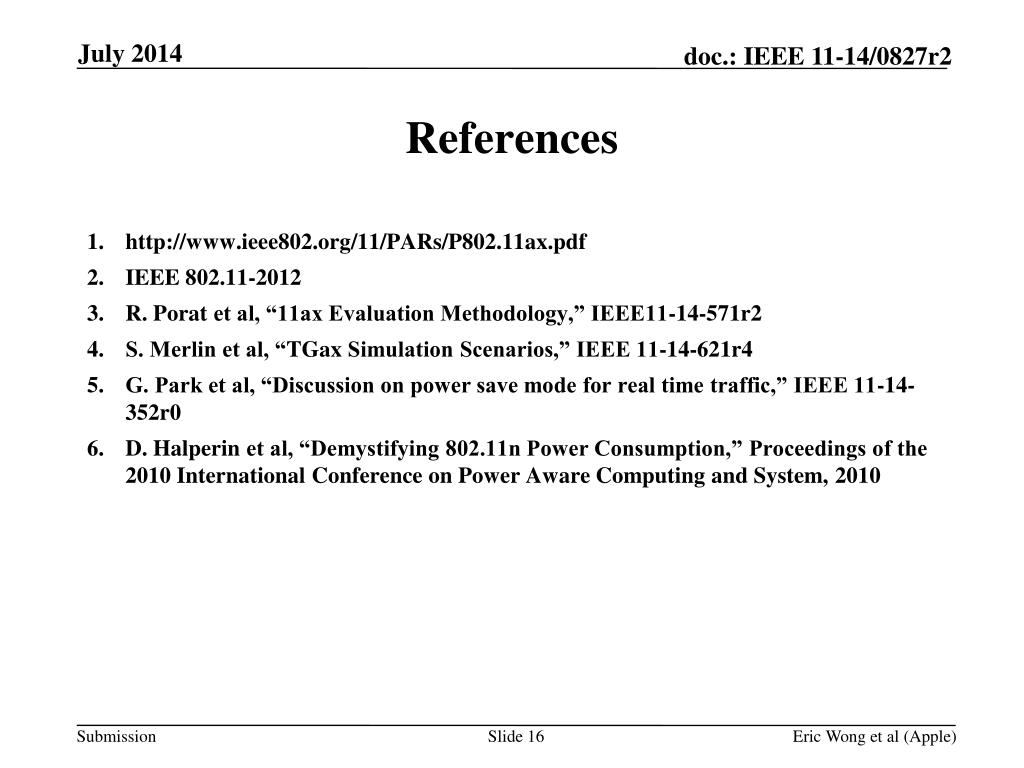 July 2014

doc.: IEEE 11-14/0827r2

References

1. http://www.ieee802.org/11/PARs/P802.11ax.pdf
2. IEEE 802.11-2012
3. R. Porat et al, “11ax Evaluation Methodology,” IEEE11-14-571r2
4. S. Merlin et al, “TGax Simulation Scenarios,” IEEE 11-14-621r4
5. G. Park et al, “Discussion on power save mode for real time traffic,” IEEE 11-14-352r0
6. D. Halperin et al, “Demystifying 802.11n Power Consumption,” Proceedings of the 2010 International Conference on Power Aware Computing and System, 2010

Submission

Slide 16

Eric Wong et al (Apple)